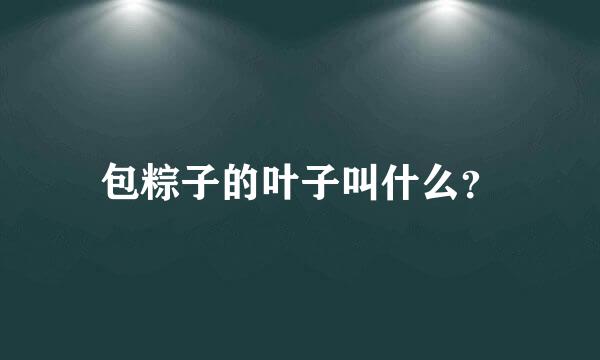 包粽子的叶子叫什么?